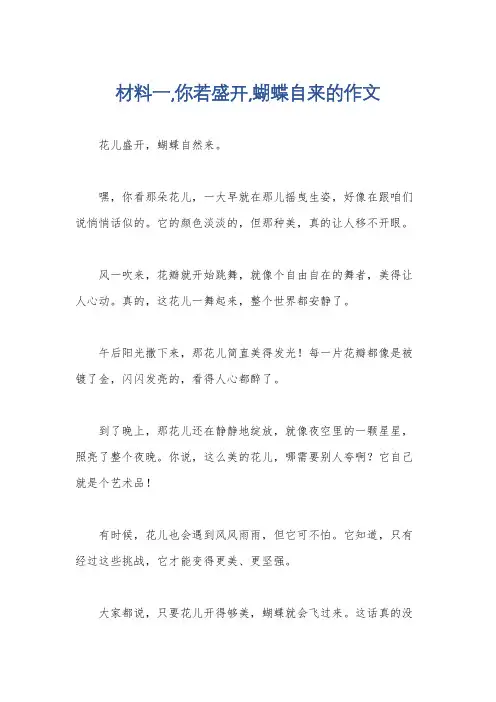 材料一,你若盛开,蝴蝶自来的作文

花儿盛开，蝴蝶自然来。

嘿，你看那朵花儿，一大早就在那儿摇曳生姿，好像在跟咱们说悄悄话似的。它的颜色淡淡的，但那种美，真的让人移不开眼。

风一吹来，花瓣就开始跳舞，就像个自由自在的舞者，美得让人心动。真的，这花儿一舞起来，整个世界都安静了。

午后阳光撒下来，那花儿简直美得发光！每一片花瓣都像是被镀了金，闪闪发亮的，看得人心都醉了。

到了晚上，那花儿还在静静地绽放，就像夜空里的一颗星星，照亮了整个夜晚。你说，这么美的花儿，哪需要别人夸啊？它自己就是个艺术品！

有时候，花儿也会遇到风风雨雨，但它可不怕。它知道，只有经过这些挑战，它才能变得更美、更坚强。

大家都说，只要花儿开得够美，蝴蝶就会飞过来。这话真的没